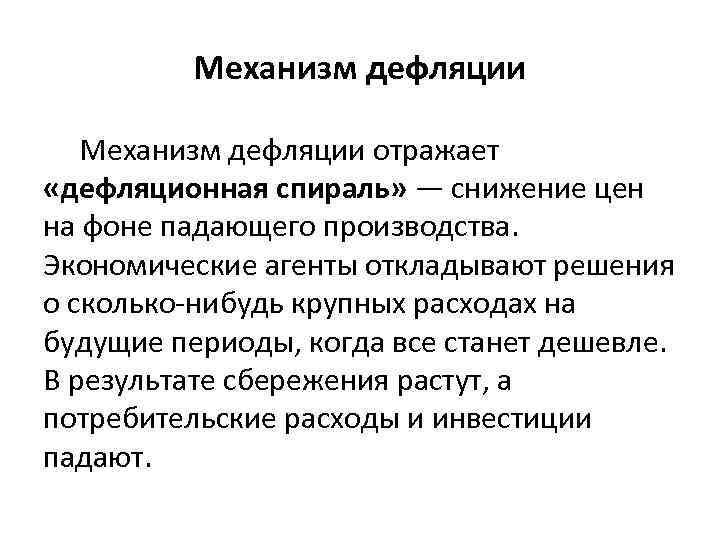 Механизм дефляции

Механизм дефляции отражает «дефляционная спираль» — снижение цен на фоне падающего производства. Экономические агенты откладывают решения о сколько-нибудь крупных расходах на будущие периоды, когда все станет дешевле. В результате сбережения растут, а потребительские расходы и инвестиции падают.